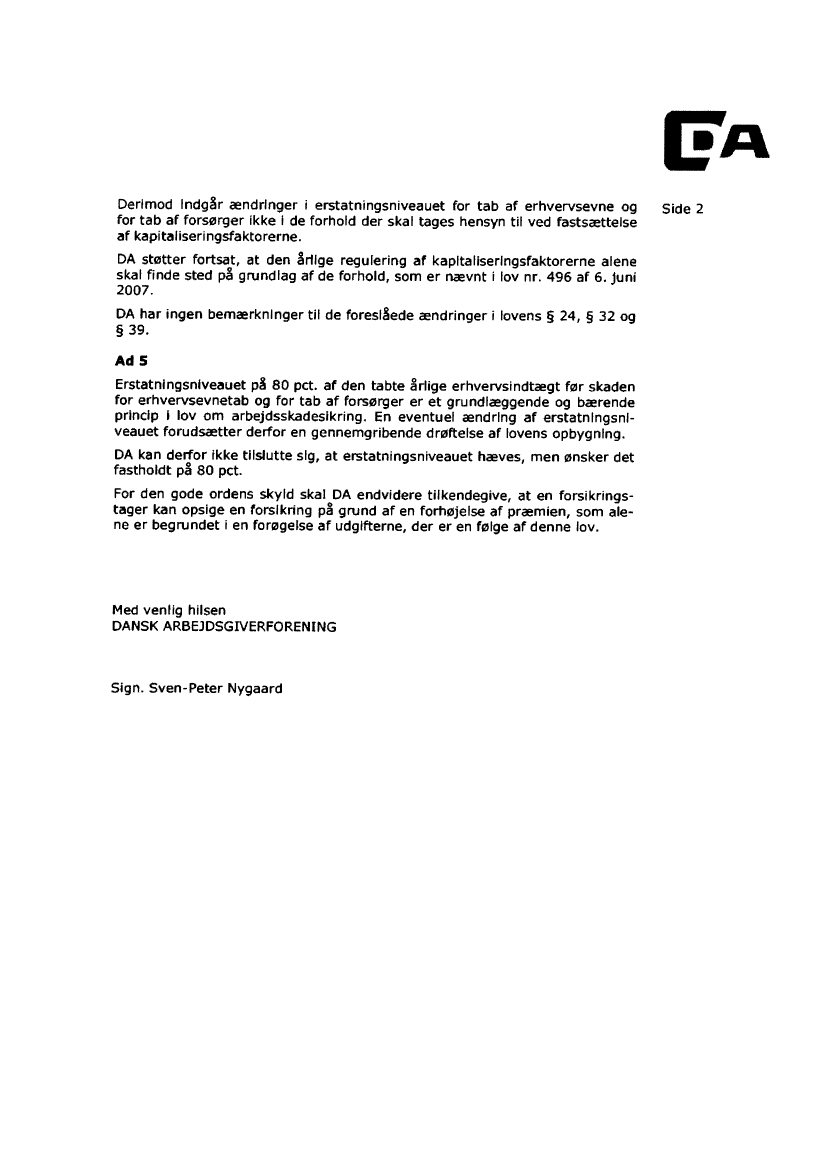 DA

Side 2

Derimod indgår ændringer i erstatningsniveauet for tab af erhvervsevne og for tab af forsørger ikke i de forhold der skal tages hensyn til ved fastsættelse af kapitaliseringsfaktorerne.

DA støtter fortsat, at den årlige regulering af kapitaliseringsfaktorerne alene skal finde sted på grundlag af de forhold, som er nævnt i lov nr. 496 af 6. juni 2007.

DA har ingen bemærkninger til de foreslåede ændringer i lovens § 24, § 32 og § 39.

Ad 5

Erstatningsniveauet på 80 pct. af den tabte årlige erhvervsindtægt før skaden for erhvervsevnetab og for tab af forsørger er et grundlæggende og bærende princip i lov om arbejdsskadesikring. En eventuel ændring af erstatningsniveauet forudsætter derfor en gennemgribende drøftelse af lovens opbygning.

DA kan derfor ikke tilslutte sig, at erstatningsniveauet hæves, men ønsker det fastholdt på 80 pct.

For den gode ordens skyld skal DA endvidere tilkendegive, at en forsikringstager kan opsige en forsikring på grund af en forhøjelse af præmien, som alene er begrundet i en forøgelse af udgifterne, der er en følge af denne lov.

Med venlig hilsen
DANSK ARBEJDSGIVERFORENING

Sign. Sven-Peter Nygaard